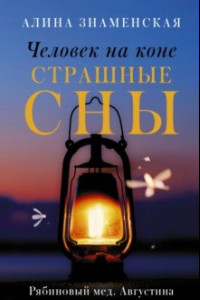 АЛИНА ЗНАМЕНСКАЯ

Человек на коне

СТРАШНЫЕ СНЫ

Рябиновый мед. Августина